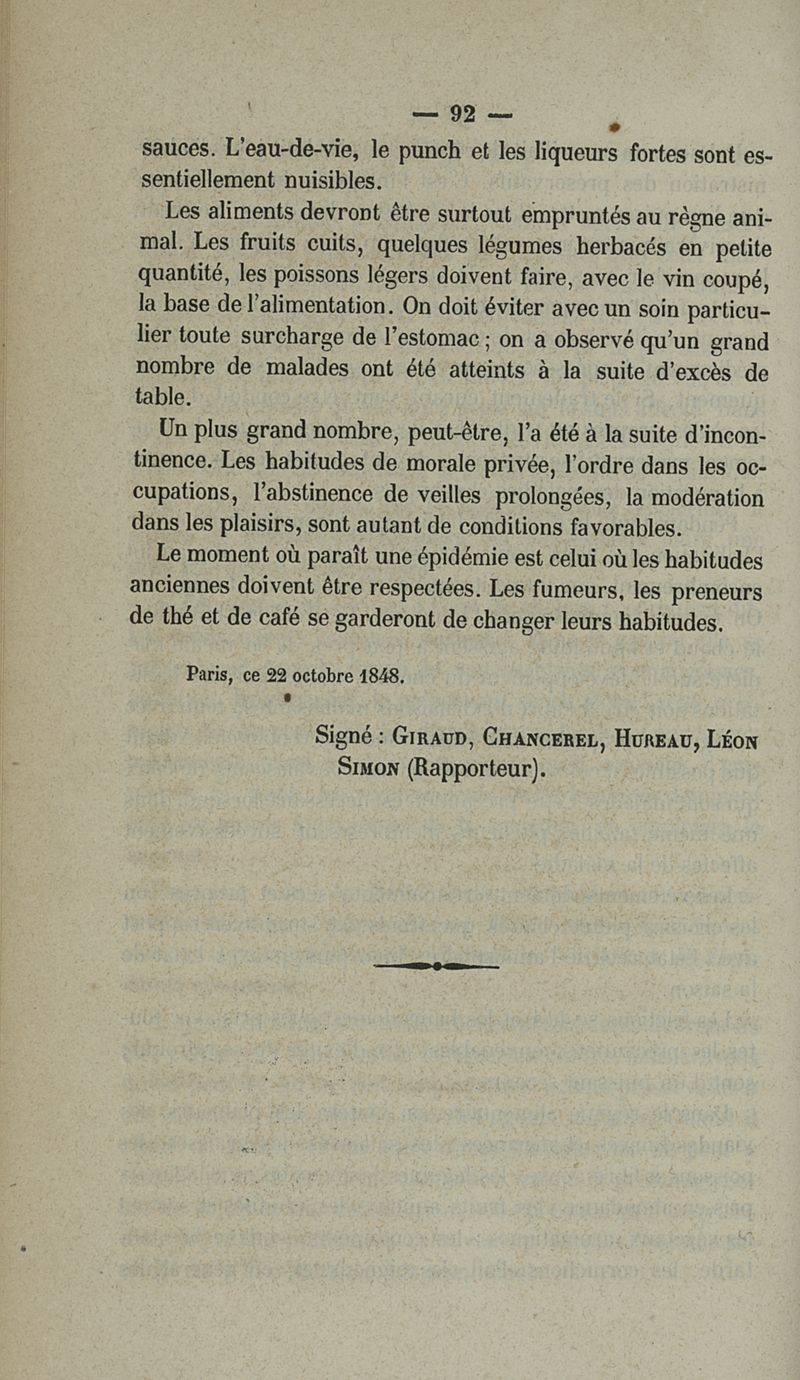 — 92 —

sauces. L'eau-de-vie, le punch et les liqueurs fortes sont essentiellement nuisibles.

Les aliments devront être surtout empruntés au règne animal. Les fruits cuits, quelques légumes herbacés en petite quantité, les poissons légers doivent faire, avec le vin coupé, la base de l'alimentation. On doit éviter avec un soin particulier toute surcharge de l'estomac ; on a observé qu'un grand nombre de malades ont été atteints à la suite d'excès de table.

Un plus grand nombre, peut-être, l'a été à la suite d'incontinence. Les habitudes de morale privée, l'ordre dans les occupations, l'abstinence de veilles prolongées, la modération dans les plaisirs, sont autant de conditions favorables.

Le moment où paraît une épidémie est celui où les habitudes anciennes doivent être respectées. Les fumeurs, les preneurs de thé et de café se garderont de changer leurs habitudes.

Paris, ce 22 octobre 1848.

Signé : Giraud, Chancerel, Hureau, Léon Simon (Rapporteur).